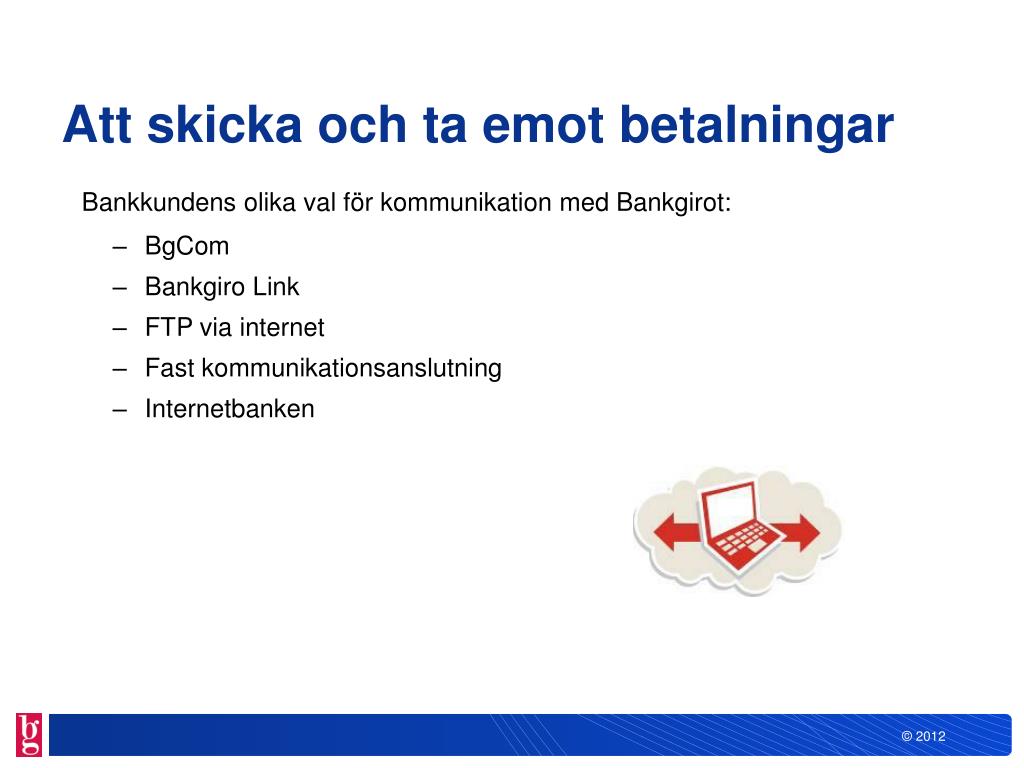 Att skicka och ta emot betalningar

Bankkundens olika val för kommunikation med Bankgirot:

– BgCom
– Bankgiro Link
– FTP via internet
– Fast kommunikationsanslutning
– Internetbanken

bg

© 2012